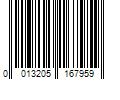 0 013205 167959